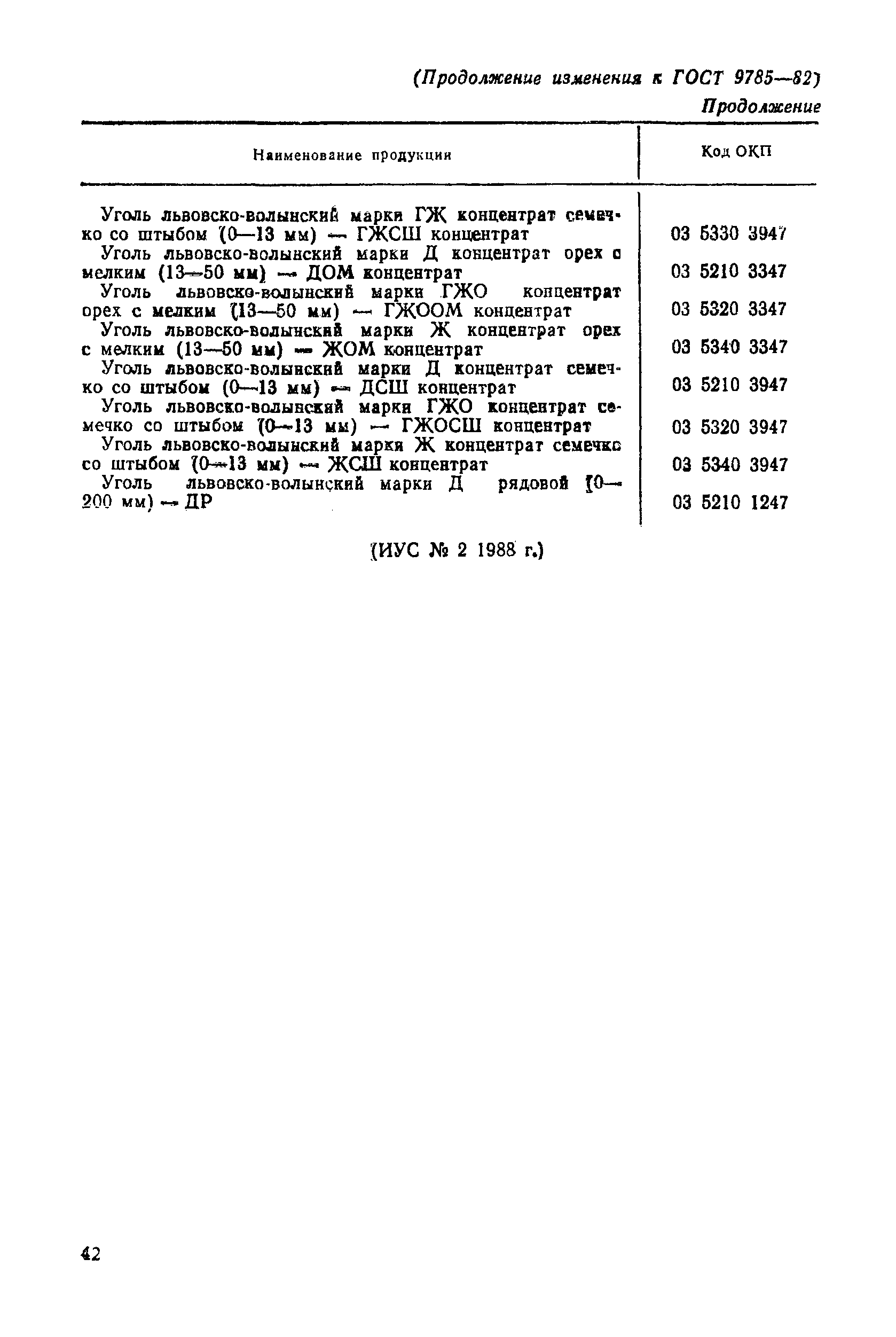 (Продолжение изменения к ГОСТ 9785—82)

Продолжение

| Наименование продукции | Код ОКП |
|---|---|
| Уголь львовско-волынский марки ГЖ концентрат семечко со штыбом (0—13 мм) — ГЖСШ концентрат | 03 5330 3947 |
| Уголь львовско-волынский марки Д концентрат орех с мелким (13—50 мм) — ДОМ концентрат | 03 5210 3347 |
| Уголь львовско-волынский марки ГЖО концентрат орех с мелким (13—50 мм) — ГЖООМ концентрат | 03 5320 3347 |
| Уголь львовско-волынский марки Ж концентрат орех с мелким (13—50 мм) — ЖОМ концентрат | 03 5340 3347 |
| Уголь львовско-волынский марки Д концентрат семечко со штыбом (0—13 мм) — ДСШ концентрат | 03 5210 3947 |
| Уголь львовско-волынский марки ГЖО концентрат семечко со штыбом (0—13 мм) — ГЖОСШ концентрат | 03 5320 3947 |
| Уголь львовско-волынский марки Ж концентрат семечко со штыбом (0—13 мм) — ЖСШ концентрат | 03 5340 3947 |
| Уголь львовско-волынский марки Д рядовой (0—200 мм) — ДР | 03 5210 1247 |

(ИУС № 2 1988 г.)

42